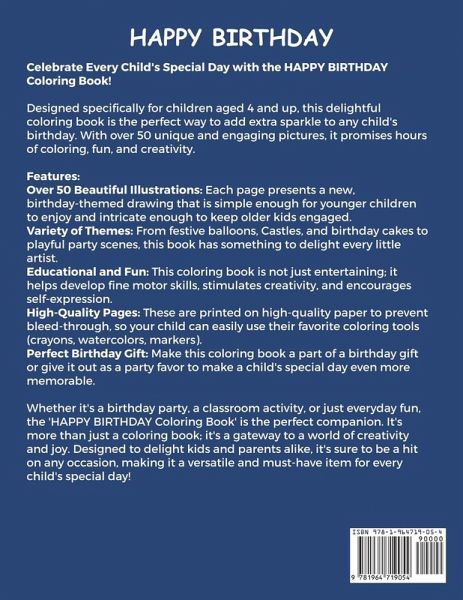 HAPPY BIRTHDAY

Celebrate Every Child's Special Day with the HAPPY BIRTHDAY Coloring Book!

Designed specifically for children aged 4 and up, this delightful coloring book is the perfect way to add extra sparkle to any child's birthday. With over 50 unique and engaging pictures, it promises hours of coloring, fun, and creativity.

Features:
Over 50 Beautiful Illustrations: Each page presents a new, birthday-themed drawing that is simple enough for younger children to enjoy and intricate enough to keep older kids engaged.
Variety of Themes: From festive balloons, Castles, and birthday cakes to playful party scenes, this book has something to delight every little artist.
Educational and Fun: This coloring book is not just entertaining; it helps develop fine motor skills, stimulates creativity, and encourages self-expression.
High-Quality Pages: These are printed on high-quality paper to prevent bleed-through, so your child can easily use their favorite coloring tools (crayons, watercolors, markers).
Perfect Birthday Gift: Make this coloring book a part of a birthday gift or give it out as a party favor to make a child's special day even more memorable.

Whether it's a birthday party, a classroom activity, or just everyday fun, the 'HAPPY BIRTHDAY Coloring Book' is the perfect companion. It's more than just a coloring book; it's a gateway to a world of creativity and joy. Designed to delight kids and parents alike, it's sure to be a hit on any occasion, making it a versatile and must-have item for every child's special day!

ISBN 978-1-964719-05-4
90000
9 781964 719054